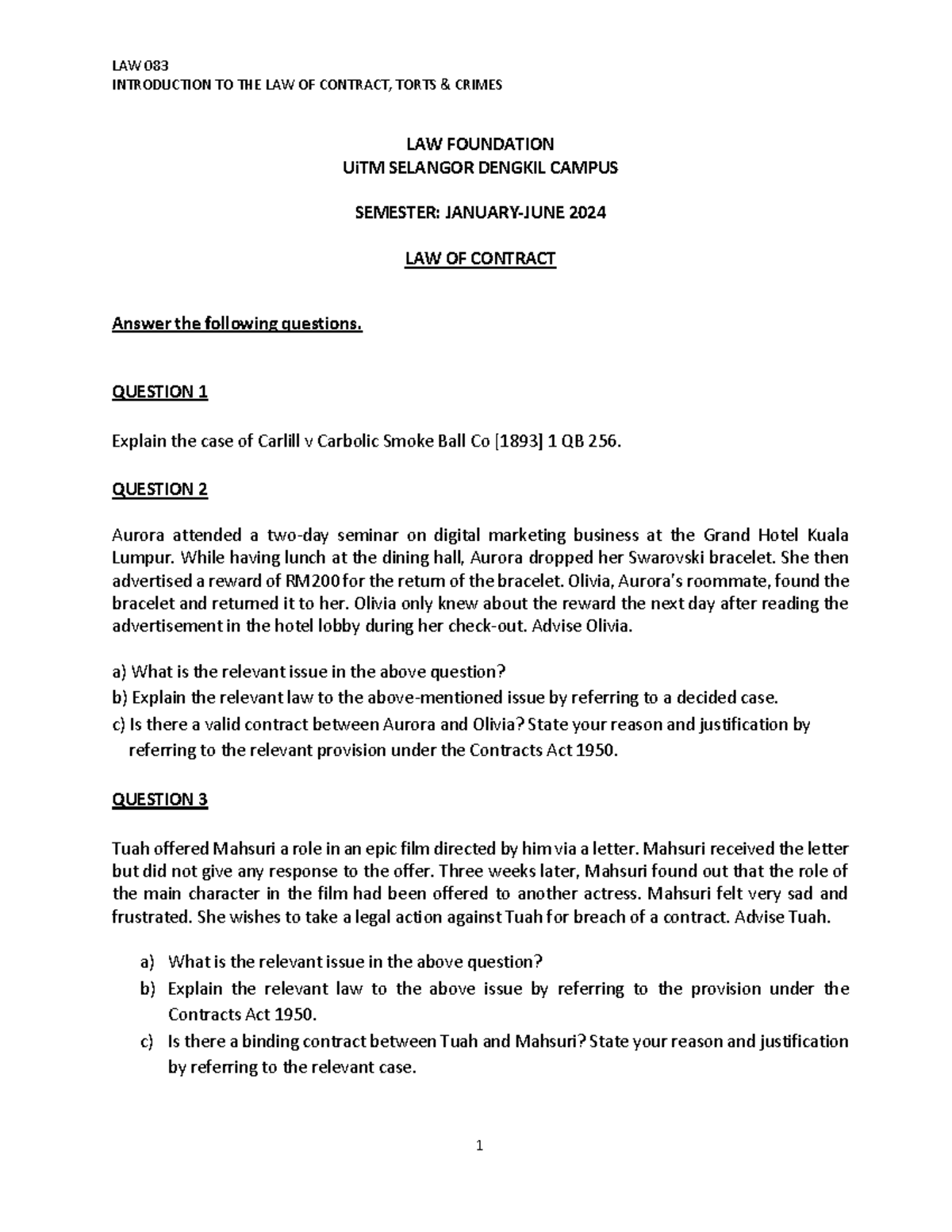 LAW 083
INTRODUCTION TO THE LAW OF CONTRACT, TORTS & CRIMES

LAW FOUNDATION
UiTM SELANGOR DENGKIL CAMPUS

SEMESTER: JANUARY-JUNE 2024

LAW OF CONTRACT

Answer the following questions.

QUESTION 1

Explain the case of Carlill v Carbolic Smoke Ball Co [1893] 1 QB 256.

QUESTION 2

Aurora attended a two-day seminar on digital marketing business at the Grand Hotel Kuala Lumpur. While having lunch at the dining hall, Aurora dropped her Swarovski bracelet. She then advertised a reward of RM200 for the return of the bracelet. Olivia, Aurora's roommate, found the bracelet and returned it to her. Olivia only knew about the reward the next day after reading the advertisement in the hotel lobby during her check-out. Advise Olivia.

a) What is the relevant issue in the above question?
b) Explain the relevant law to the above-mentioned issue by referring to a decided case.
c) Is there a valid contract between Aurora and Olivia? State your reason and justification by referring to the relevant provision under the Contracts Act 1950.

QUESTION 3

Tuah offered Mahsuri a role in an epic film directed by him via a letter. Mahsuri received the letter but did not give any response to the offer. Three weeks later, Mahsuri found out that the role of the main character in the film had been offered to another actress. Mahsuri felt very sad and frustrated. She wishes to take a legal action against Tuah for breach of a contract. Advise Tuah.

a) What is the relevant issue in the above question?
b) Explain the relevant law to the above issue by referring to the provision under the Contracts Act 1950.
c) Is there a binding contract between Tuah and Mahsuri? State your reason and justification by referring to the relevant case.

1